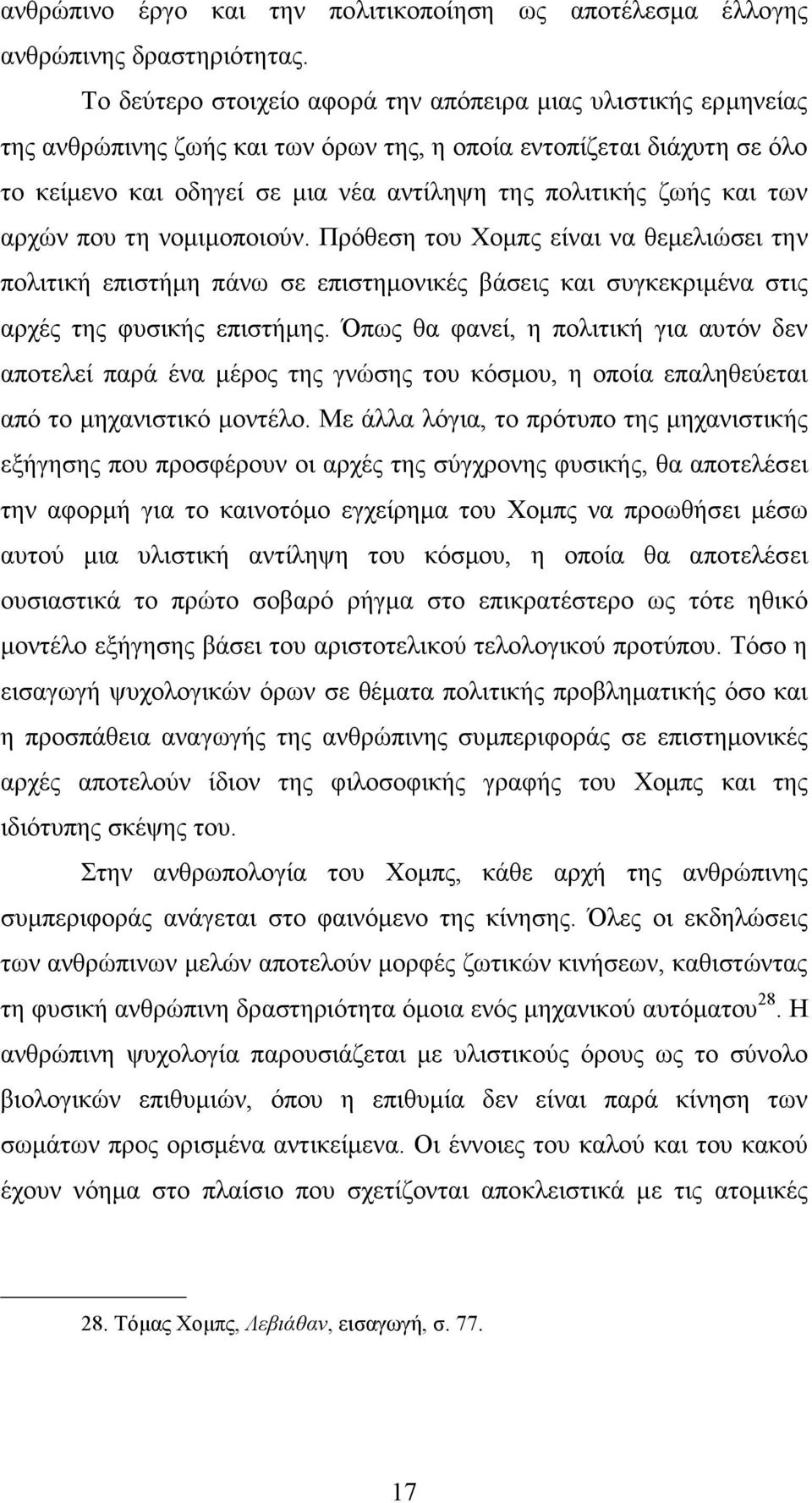 ανθρώπινο έργο και την πολιτικοποίηση ως αποτέλεσμα έλλογης ανθρώπινης δραστηριότητας.

Το δεύτερο στοιχείο αφορά την απόπειρα μιας υλιστικής ερμηνείας της ανθρώπινης ζωής και των όρων της, η οποία εντοπίζεται διάχυτη σε όλο το κείμενο και οδηγεί σε μια νέα αντίληψη της πολιτικής ζωής και των αρχών που τη νομιμοποιούν. Πρόθεση του Χομπς είναι να θεμελιώσει την πολιτική επιστήμη πάνω σε επιστημονικές βάσεις και συγκεκριμένα στις αρχές της φυσικής επιστήμης. Όπως θα φανεί, η πολιτική για αυτόν δεν αποτελεί παρά ένα μέρος της γνώσης του κόσμου, η οποία επαληθεύεται από το μηχανιστικό μοντέλο. Με άλλα λόγια, το πρότυπο της μηχανιστικής εξήγησης που προσφέρουν οι αρχές της σύγχρονης φυσικής, θα αποτελέσει την αφορμή για το καινοτόμο εγχείρημα του Χομπς να προωθήσει μέσω αυτού μια υλιστική αντίληψη του κόσμου, η οποία θα αποτελέσει ουσιαστικά το πρώτο σοβαρό ρήγμα στο επικρατέστερο ως τότε ηθικό μοντέλο εξήγησης βάσει του αριστοτελικού τελολογικού προτύπου. Τόσο η εισαγωγή ψυχολογικών όρων σε θέματα πολιτικής προβληματικής όσο και η προσπάθεια αναγωγής της ανθρώπινης συμπεριφοράς σε επιστημονικές αρχές αποτελούν ίδιον της φιλοσοφικής γραφής του Χομπς και της ιδιότυπης σκέψης του.

Στην ανθρωπολογία του Χομπς, κάθε αρχή της ανθρώπινης συμπεριφοράς ανάγεται στο φαινόμενο της κίνησης. Όλες οι εκδηλώσεις των ανθρώπινων μελών αποτελούν μορφές ζωτικών κινήσεων, καθιστώντας τη φυσική ανθρώπινη δραστηριότητα όμοια ενός μηχανικού αυτόματου$^{28}$. Η ανθρώπινη ψυχολογία παρουσιάζεται με υλιστικούς όρους ως το σύνολο βιολογικών επιθυμιών, όπου η επιθυμία δεν είναι παρά κίνηση των σωμάτων προς ορισμένα αντικείμενα. Οι έννοιες του καλού και του κακού έχουν νόημα στο πλαίσιο που σχετίζονται αποκλειστικά με τις ατομικές

28. Τόμας Χομπς, Λεβιάθαν, εισαγωγή, σ. 77.

17